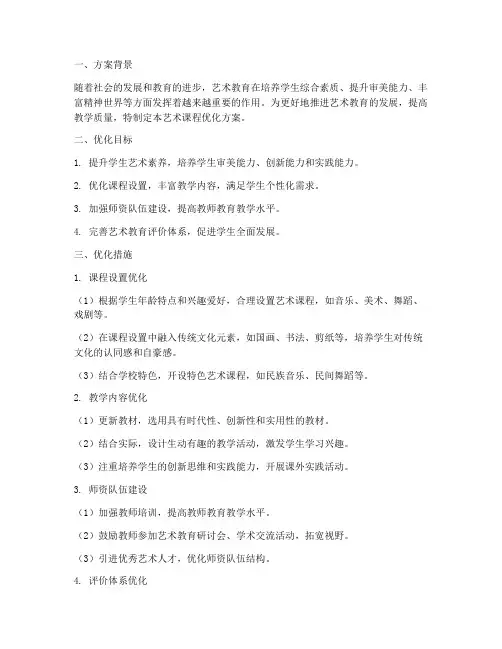 一、方案背景

随着社会的发展和教育的进步，艺术教育在培养学生综合素质、提升审美能力、丰富精神世界等方面发挥着越来越重要的作用。为更好地推进艺术教育的发展，提高教学质量，特制定本艺术课程优化方案。

二、优化目标

1. 提升学生艺术素养，培养学生审美能力、创新能力和实践能力。

2. 优化课程设置，丰富教学内容，满足学生个性化需求。

3. 加强师资队伍建设，提高教师教育教学水平。

4. 完善艺术教育评价体系，促进学生全面发展。

三、优化措施

1. 课程设置优化

（1）根据学生年龄特点和兴趣爱好，合理设置艺术课程，如音乐、美术、舞蹈、戏剧等。

（2）在课程设置中融入传统文化元素，如国画、书法、剪纸等，培养学生对传统文化的认同感和自豪感。

（3）结合学校特色，开设特色艺术课程，如民族音乐、民间舞蹈等。

2. 教学内容优化

（1）更新教材，选用具有时代性、创新性和实用性的教材。

（2）结合实际，设计生动有趣的教学活动，激发学生学习兴趣。

（3）注重培养学生的创新思维和实践能力，开展课外实践活动。

3. 师资队伍建设

（1）加强教师培训，提高教师教育教学水平。

（2）鼓励教师参加艺术教育研讨会、学术交流活动，拓宽视野。

（3）引进优秀艺术人才，优化师资队伍结构。

4. 评价体系优化